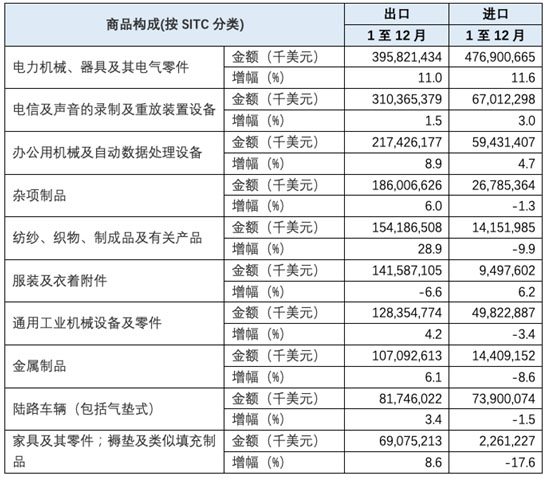 | 商品构成(按 SITC 分类) | | 出口 | 进口 |
|---|---|---|---|
| | | 1 至 12 月 | 1 至 12 月 |
| 电力机械、器具及其电气零件 | 金额（千美元） | 395,821,434 | 476,900,665 |
| | 增幅（%） | 11.0 | 11.6 |
| 电信及声音的录制及重放装置设备 | 金额（千美元） | 310,365,379 | 67,012,298 |
| | 增幅（%） | 1.5 | 3.0 |
| 办公用机械及自动数据处理设备 | 金额（千美元） | 217,426,177 | 59,431,407 |
| | 增幅（%） | 8.9 | 4.7 |
| 杂项制品 | 金额（千美元） | 186,006,626 | 26,785,364 |
| | 增幅（%） | 6.0 | -1.3 |
| 纺纱、织物、制成品及有关产品 | 金额（千美元） | 154,186,508 | 14,151,985 |
| | 增幅（%） | 28.9 | -9.9 |
| 服装及衣着附件 | 金额（千美元） | 141,587,105 | 9,497,602 |
| | 增幅（%） | -6.6 | 6.2 |
| 通用工业机械设备及零件 | 金额（千美元） | 128,354,774 | 49,822,887 |
| | 增幅（%） | 4.2 | -3.4 |
| 金属制品 | 金额（千美元） | 107,092,613 | 14,409,152 |
| | 增幅（%） | 6.1 | -8.6 |
| 陆路车辆（包括气垫式） | 金额（千美元） | 81,746,022 | 73,900,074 |
| | 增幅（%） | 3.4 | -1.5 |
| 家具及其零件；褥垫及类似填充制品 | 金额（千美元） | 69,075,213 | 2,261,227 |
| | 增幅（%） | 8.6 | -17.6 |